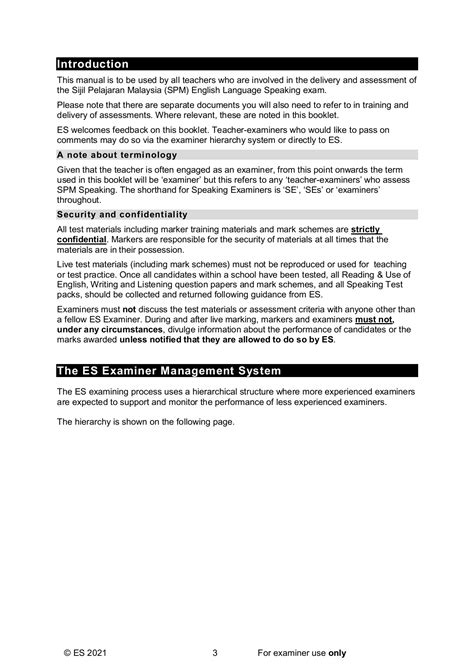 Introduction

This manual is to be used by all teachers who are involved in the delivery and assessment of the Sijil Pelajaran Malaysia (SPM) English Language Speaking exam.

Please note that there are separate documents you will also need to refer to in training and delivery of assessments. Where relevant, these are noted in this booklet.

ES welcomes feedback on this booklet. Teacher-examiners who would like to pass on comments may do so via the examiner hierarchy system or directly to ES.

A note about terminology

Given that the teacher is often engaged as an examiner, from this point onwards the term used in this booklet will be 'examiner' but this refers to any 'teacher-examiners' who assess SPM Speaking. The shorthand for Speaking Examiners is 'SE', 'SEs' or 'examiners' throughout.

Security and confidentiality

All test materials including marker training materials and mark schemes are strictly confidential. Markers are responsible for the security of materials at all times that the materials are in their possession.

Live test materials (including mark schemes) must not be reproduced or used for teaching or test practice. Once all candidates within a school have been tested, all Reading & Use of English, Writing and Listening question papers and mark schemes, and all Speaking Test packs, should be collected and returned following guidance from ES.

Examiners must not discuss the test materials or assessment criteria with anyone other than a fellow ES Examiner. During and after live marking, markers and examiners must not, under any circumstances, divulge information about the performance of candidates or the marks awarded unless notified that they are allowed to do so by ES.

The ES Examiner Management System

The ES examining process uses a hierarchical structure where more experienced examiners are expected to support and monitor the performance of less experienced examiners.

The hierarchy is shown on the following page.

© ES 2021 3 For examiner use only